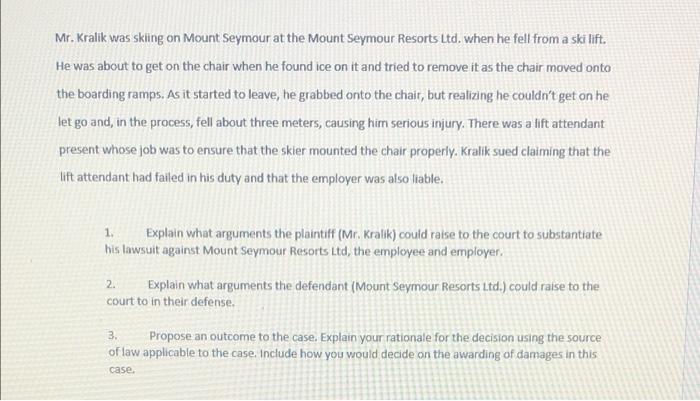 Mr. Kralik was skiing on Mount Seymour at the Mount Seymour Resorts Ltd. when he fell from a ski lift. He was about to get on the chair when he found ice on it and tried to remove it as the chair moved onto the boarding ramps. As it started to leave, he grabbed onto the chair, but realizing he couldn't get on he let go and, in the process, fell about three meters, causing him serious injury. There was a lift attendant present whose job was to ensure that the skier mounted the chair properly. Kralik sued claiming that the lift attendant had failed in his duty and that the employer was also liable.

1. Explain what arguments the plaintiff (Mr. Kralik) could raise to the court to substantiate his lawsuit against Mount Seymour Resorts Ltd, the employee and employer.

2. Explain what arguments the defendant (Mount Seymour Resorts Ltd.) could raise to the court to in their defense.

3. Propose an outcome to the case. Explain your rationale for the decision using the source of law applicable to the case. Include how you would decide on the awarding of damages in this case.